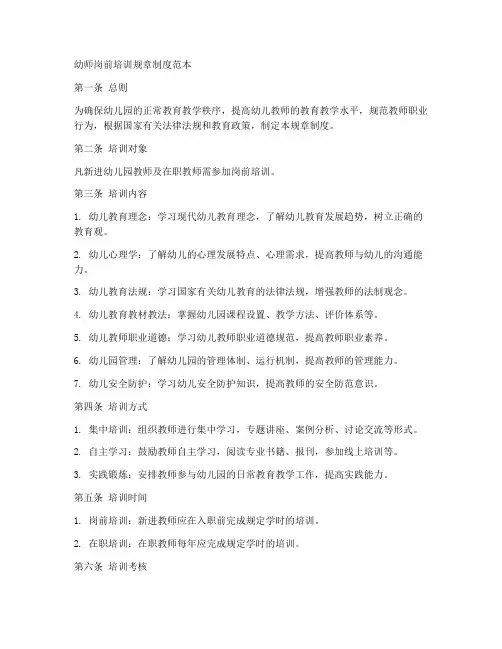 幼师岗前培训规章制度范本

第一条 总则

为确保幼儿园的正常教育教学秩序，提高幼儿教师的教育教学水平，规范教师职业行为，根据国家有关法律法规和教育政策，制定本规章制度。

第二条 培训对象

凡新进幼儿园教师及在职教师需参加岗前培训。

第三条 培训内容

1. 幼儿教育理念：学习现代幼儿教育理念，了解幼儿教育发展趋势，树立正确的教育观。

2. 幼儿心理学：了解幼儿的心理发展特点、心理需求，提高教师与幼儿的沟通能力。

3. 幼儿教育法规：学习国家有关幼儿教育的法律法规，增强教师的法制观念。

4. 幼儿教育教材教法：掌握幼儿园课程设置、教学方法、评价体系等。

5. 幼儿教师职业道德：学习幼儿教师职业道德规范，提高教师职业素养。

6. 幼儿园管理：了解幼儿园的管理体制、运行机制，提高教师的管理能力。

7. 幼儿安全防护：学习幼儿安全防护知识，提高教师的安全防范意识。

第四条 培训方式

1. 集中培训：组织教师进行集中学习，专题讲座、案例分析、讨论交流等形式。

2. 自主学习：鼓励教师自主学习，阅读专业书籍、报刊，参加线上培训等。

3. 实践锻炼：安排教师参与幼儿园的日常教育教学工作，提高实践能力。

第五条 培训时间

1. 岗前培训：新进教师应在入职前完成规定学时的培训。

2. 在职培训：在职教师每年应完成规定学时的培训。

第六条 培训考核